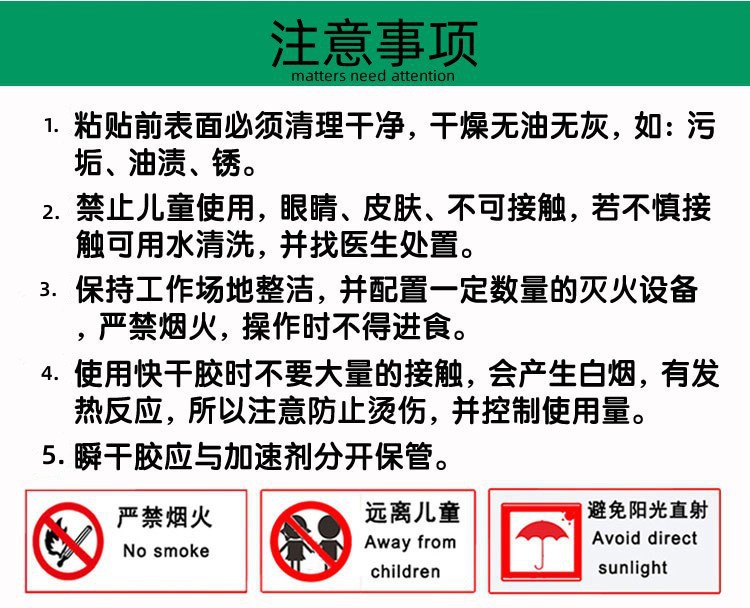 注意事项
matters need attention

1.粘贴前表面必须清理干净，干燥无油无灰，如：污垢、油渍、锈。

2.禁止儿童使用，眼睛、皮肤、不可接触，若不慎接触可用水清洗，并找医生处置。

3.保持工作场地整洁，并配置一定数量的灭火设备，严禁烟火，操作时不得进食。

4.使用快干胶时不要大量的接触，会产生白烟，有发热反应，所以注意防止烫伤，并控制使用量。

5.瞬干胶应与加速剂分开保管。

严禁烟火
No smoke

远离儿童
Away from
children

避免阳光直射
Avoid direct
sunlight